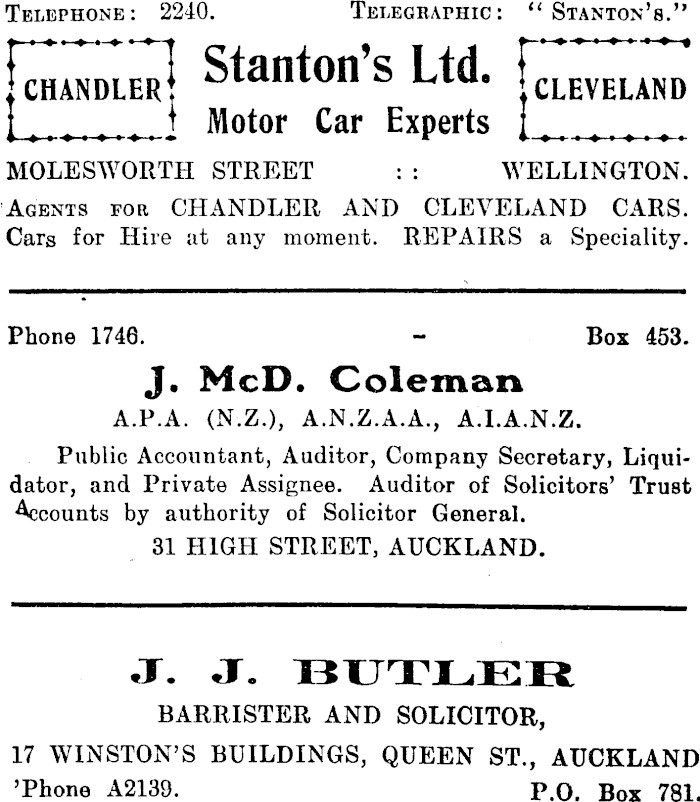 TELEPHONE: 2240. TELEGRAPHIC: "STANTON'S."

CHANDLER

Stanton's Ltd.
Motor Car Experts

CLEVELAND

MOLESWORTH STREET :: WELLINGTON.

AGENTS FOR CHANDLER AND CLEVELAND CARS. Cars for Hire at any moment. REPAIRS a Speciality.

Phone 1746. - Box 453.

J. McD. Coleman

A.P.A. (N.Z.), A.N.Z.A.A., A.I.A.N.Z.

Public Accountant, Auditor, Company Secretary, Liquidator, and Private Assignee. Auditor of Solicitors' Trust Accounts by authority of Solicitor General.

31 HIGH STREET, AUCKLAND.

J. J. BUTLER

BARRISTER AND SOLICITOR,

17 WINSTON'S BUILDINGS, QUEEN ST., AUCKLAND

'Phone A2139. P.O. Box 781.